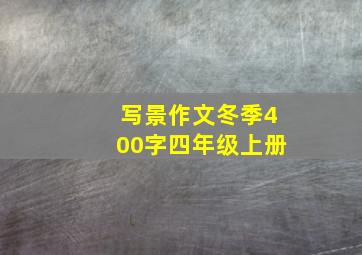 写景作文冬季400字四年级上册